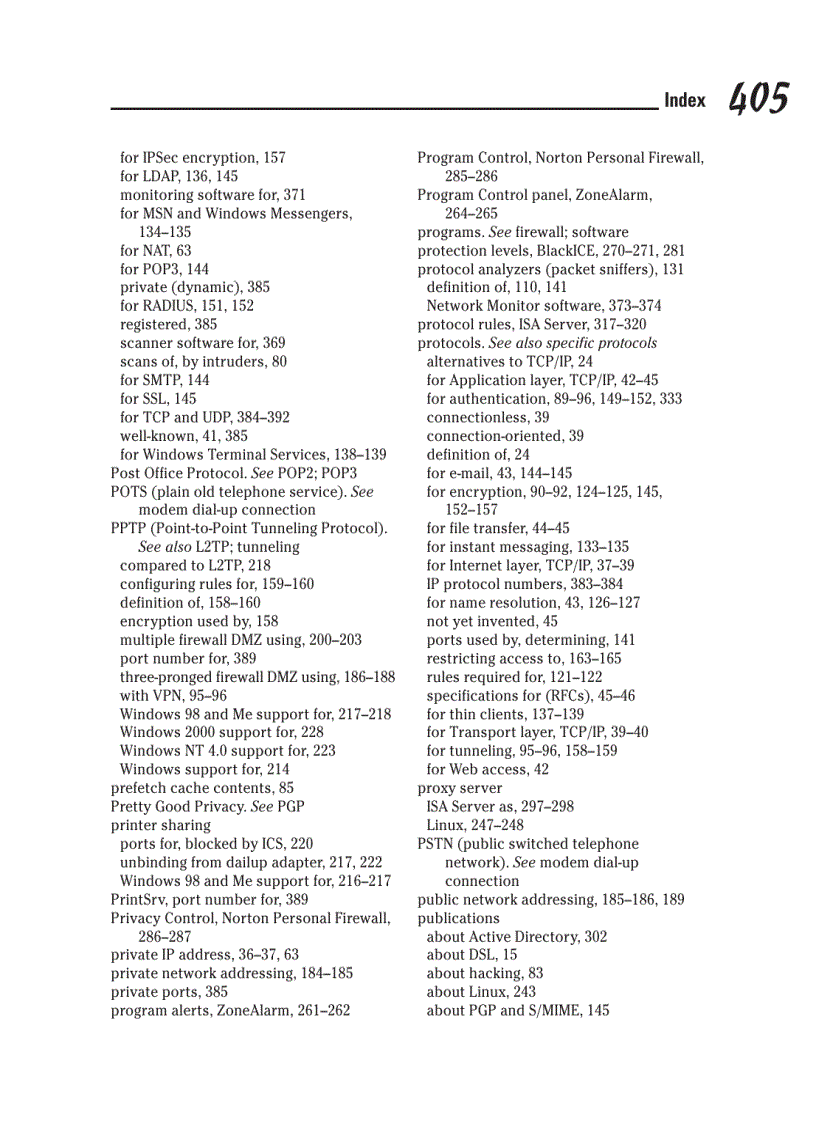 Index 405

for IPSec encryption, 157
for LDAP, 136, 145
monitoring software for, 371
for MSN and Windows Messengers, 134–135
for NAT, 63
for POP3, 144
private (dynamic), 385
for RADIUS, 151, 152
registered, 385
scanner software for, 369
scans of, by intruders, 80
for SMTP, 144
for SSL, 145
for TCP and UDP, 384–392
well-known, 41, 385
for Windows Terminal Services, 138–139
Post Office Protocol. See POP2; POP3
POTS (plain old telephone service). See modem dial-up connection
PPTP (Point-to-Point Tunneling Protocol). See also L2TP; tunneling
compared to L2TP, 218
configuring rules for, 159–160
definition of, 158–160
encryption used by, 158
multiple firewall DMZ using, 200–203
port number for, 389
three-pronged firewall DMZ using, 186–188
with VPN, 95–96
Windows 98 and Me support for, 217–218
Windows 2000 support for, 228
Windows NT 4.0 support for, 223
Windows support for, 214
prefetch cache contents, 85
Pretty Good Privacy. See PGP
printer sharing
ports for, blocked by ICS, 220
unbinding from dailup adapter, 217, 222
Windows 98 and Me support for, 216–217
PrintSrv, port number for, 389
Privacy Control, Norton Personal Firewall, 286–287
private IP address, 36–37, 63
private network addressing, 184–185
private ports, 385
program alerts, ZoneAlarm, 261–262

Program Control, Norton Personal Firewall, 285–286
Program Control panel, ZoneAlarm, 264–265
programs. See firewall; software
protection levels, BlackICE, 270–271, 281
protocol analyzers (packet sniffers), 131
definition of, 110, 141
Network Monitor software, 373–374
protocol rules, ISA Server, 317–320
protocols. See also specific protocols
alternatives to TCP/IP, 24
for Application layer, TCP/IP, 42–45
for authentication, 89–96, 149–152, 333
connectionless, 39
connection-oriented, 39
definition of, 24
for e-mail, 43, 144–145
for encryption, 90–92, 124–125, 145, 152–157
for file transfer, 44–45
for instant messaging, 133–135
for Internet layer, TCP/IP, 37–39
IP protocol numbers, 383–384
for name resolution, 43, 126–127
not yet invented, 45
ports used by, determining, 141
restricting access to, 163–165
rules required for, 121–122
specifications for (RFCs), 45–46
for thin clients, 137–139
for Transport layer, TCP/IP, 39–40
for tunneling, 95–96, 158–159
for Web access, 42
proxy server
ISA Server as, 297–298
Linux, 247–248
PSTN (public switched telephone network). See modem dial-up connection
public network addressing, 185–186, 189
publications
about Active Directory, 302
about DSL, 15
about hacking, 83
about Linux, 243
about PGP and S/MIME, 145